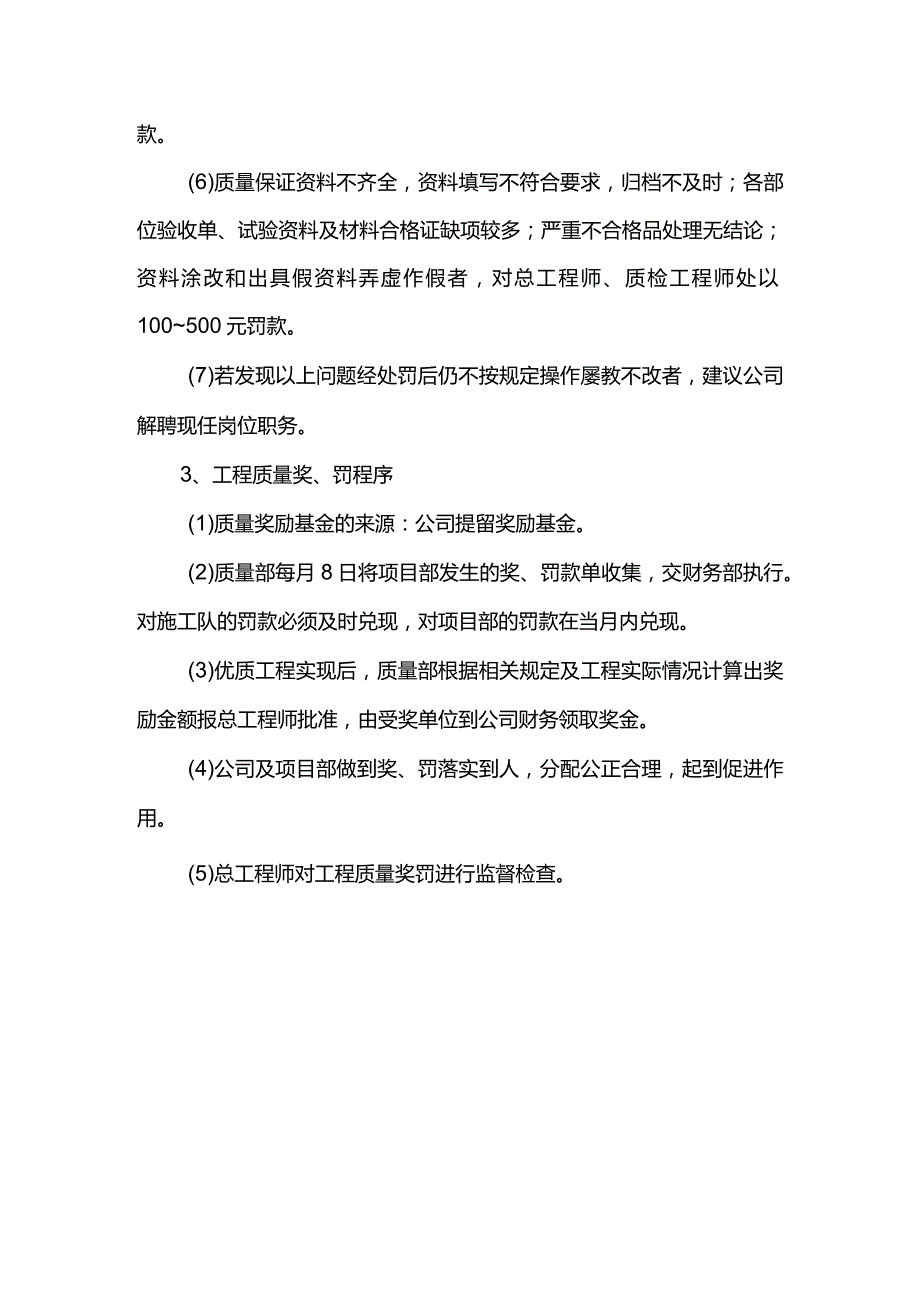 款。

(6)质量保证资料不齐全，资料填写不符合要求，归档不及时；各部位验收单、试验资料及材料合格证缺项较多；严重不合格品处理无结论；资料涂改和出具假资料弄虚作假者，对总工程师、质检工程师处以100~500元罚款。

(7)若发现以上问题经处罚后仍不按规定操作屡教不改者，建议公司解聘现任岗位职务。

3、工程质量奖、罚程序

(1)质量奖励基金的来源：公司提留奖励基金。

(2)质量部每月8日将项目部发生的奖、罚款单收集，交财务部执行。对施工队的罚款必须及时兑现，对项目部的罚款在当月内兑现。

(3)优质工程实现后，质量部根据相关规定及工程实际情况计算出奖励金额报总工程师批准，由受奖单位到公司财务领取奖金。

(4)公司及项目部做到奖、罚落实到人，分配公正合理，起到促进作用。

(5)总工程师对工程质量奖罚进行监督检查。